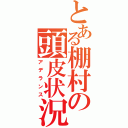 とある棚村の頭皮状況

アデランス